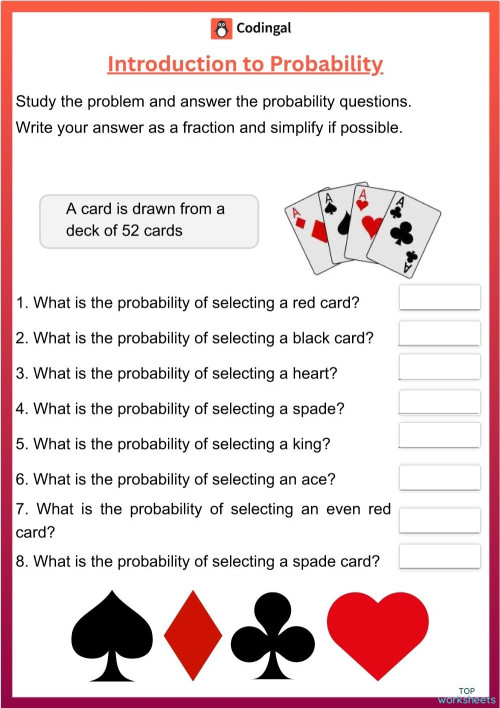 Codingal

Introduction to Probability

Study the problem and answer the probability questions.
Write your answer as a fraction and simplify if possible.

A card is drawn from a deck of 52 cards

A A A A

1. What is the probability of selecting a red card?

2. What is the probability of selecting a black card?

3. What is the probability of selecting a heart?

4. What is the probability of selecting a spade?

5. What is the probability of selecting a king?

6. What is the probability of selecting an ace?

7. What is the probability of selecting an even red card?

8. What is the probability of selecting a spade card?

TOP worksheets